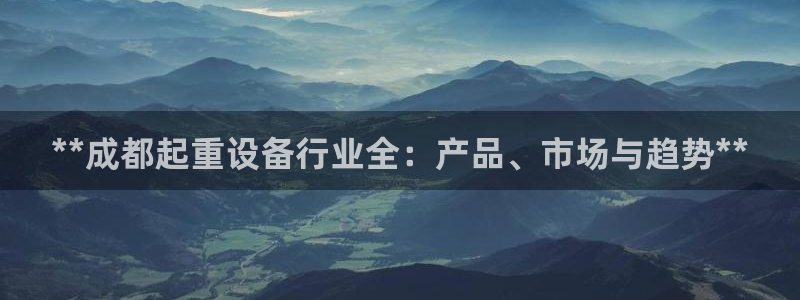 **成都起重设备行业全：产品、市场与趋势**